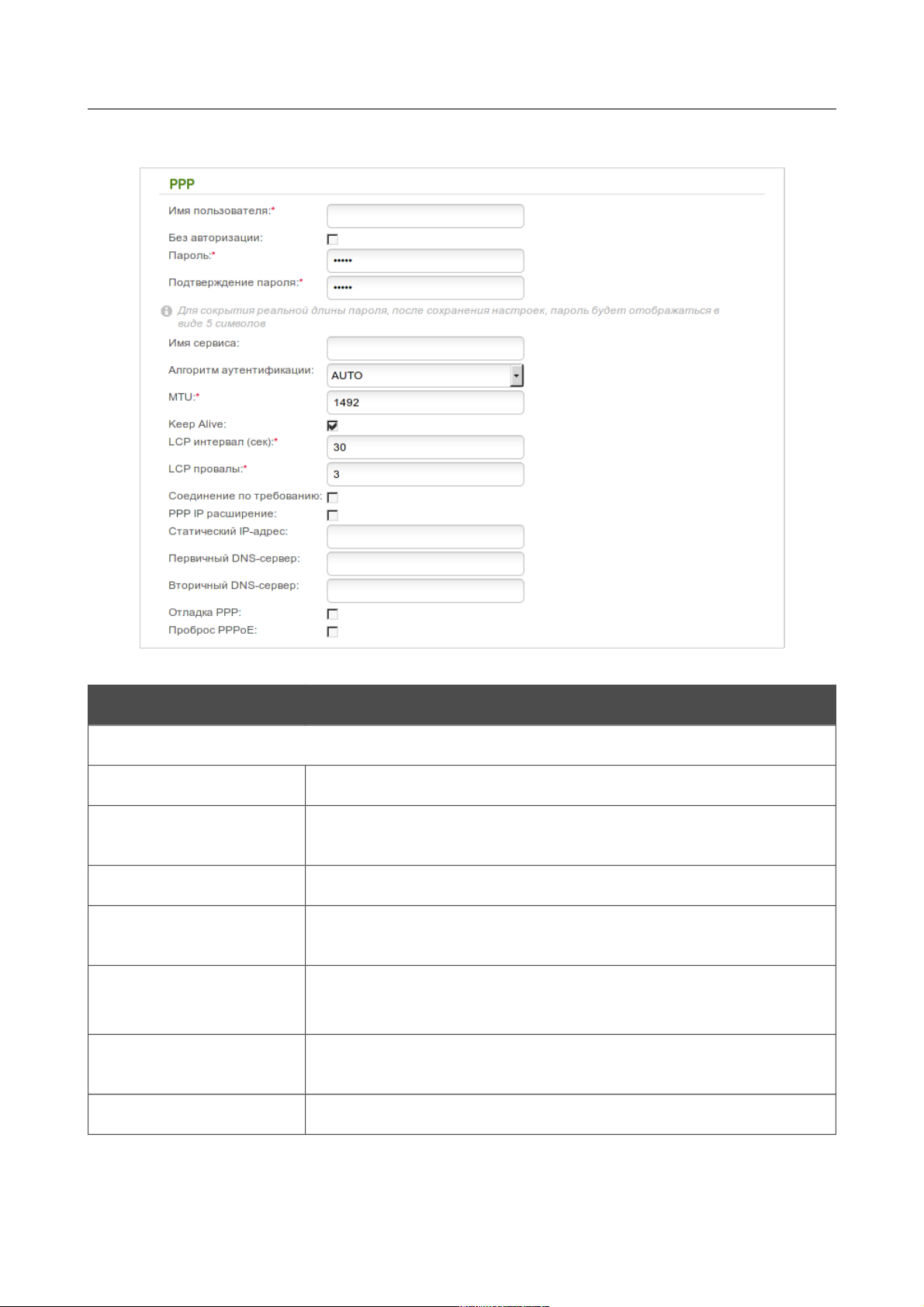 PPP

Имя пользователя:*

Без авторизации:

Пароль:*

•••••

Подтверждение пароля:*

•••••

Для сокрытия реальной длины пароля, после сохранения настроек, пароль будет отображаться в виде 5 символов

Имя сервиса:

Алгоритм аутентификации:

AUTO

MTU:*

1492

Keep Alive:

LCP интервал (сек):*

30

LCP провалы:*

3

Соединение по требованию:

PPP IP расширение:

Статический IP-адрес:

Первичный DNS-сервер:

Вторичный DNS-сервер:

Отладка PPP:

Проброс PPPoE: